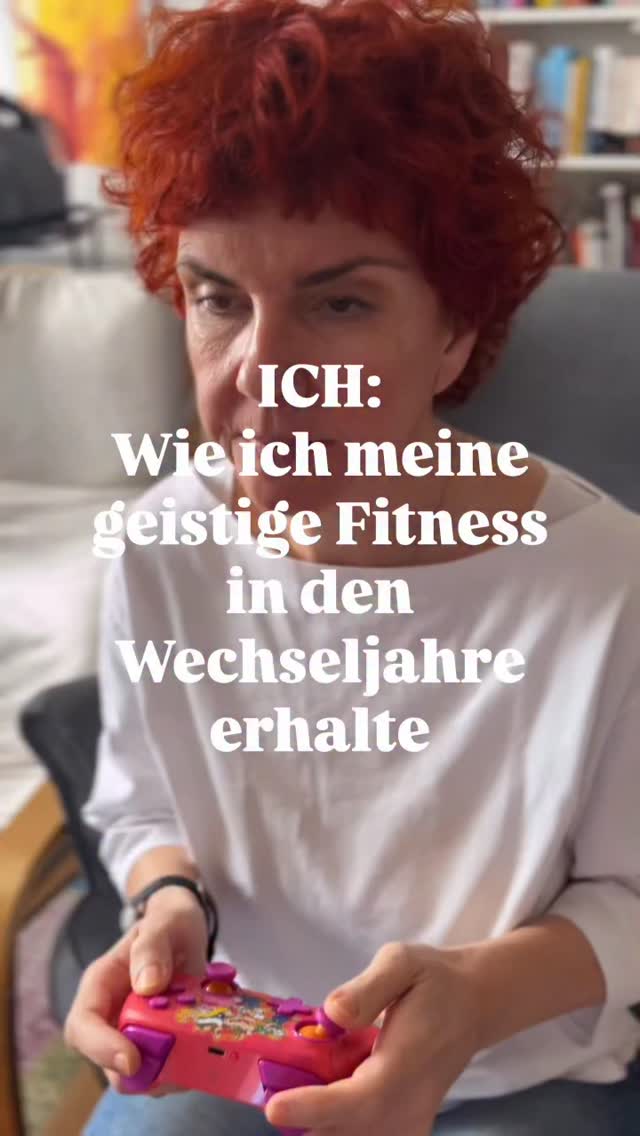 ICH:
Wie ich meine geistige Fitness in den Wechseljahre erhalte